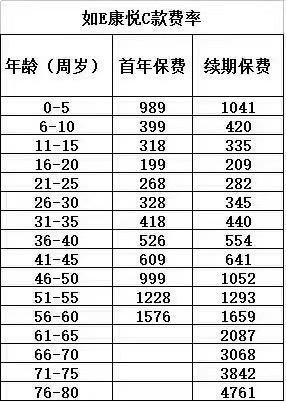 如E康悦C款费率

| 年龄（周岁） | 首年保费 | 续期保费 |
|---|---|---|
| 0-5 | 989 | 1041 |
| 6-10 | 399 | 420 |
| 11-15 | 318 | 335 |
| 16-20 | 199 | 209 |
| 21-25 | 268 | 282 |
| 26-30 | 328 | 345 |
| 31-35 | 418 | 440 |
| 36-40 | 526 | 554 |
| 41-45 | 609 | 641 |
| 46-50 | 999 | 1052 |
| 51-55 | 1228 | 1293 |
| 56-60 | 1576 | 1659 |
| 61-65 | | 2087 |
| 66-70 | | 3068 |
| 71-75 | | 3842 |
| 76-80 | | 4761 |